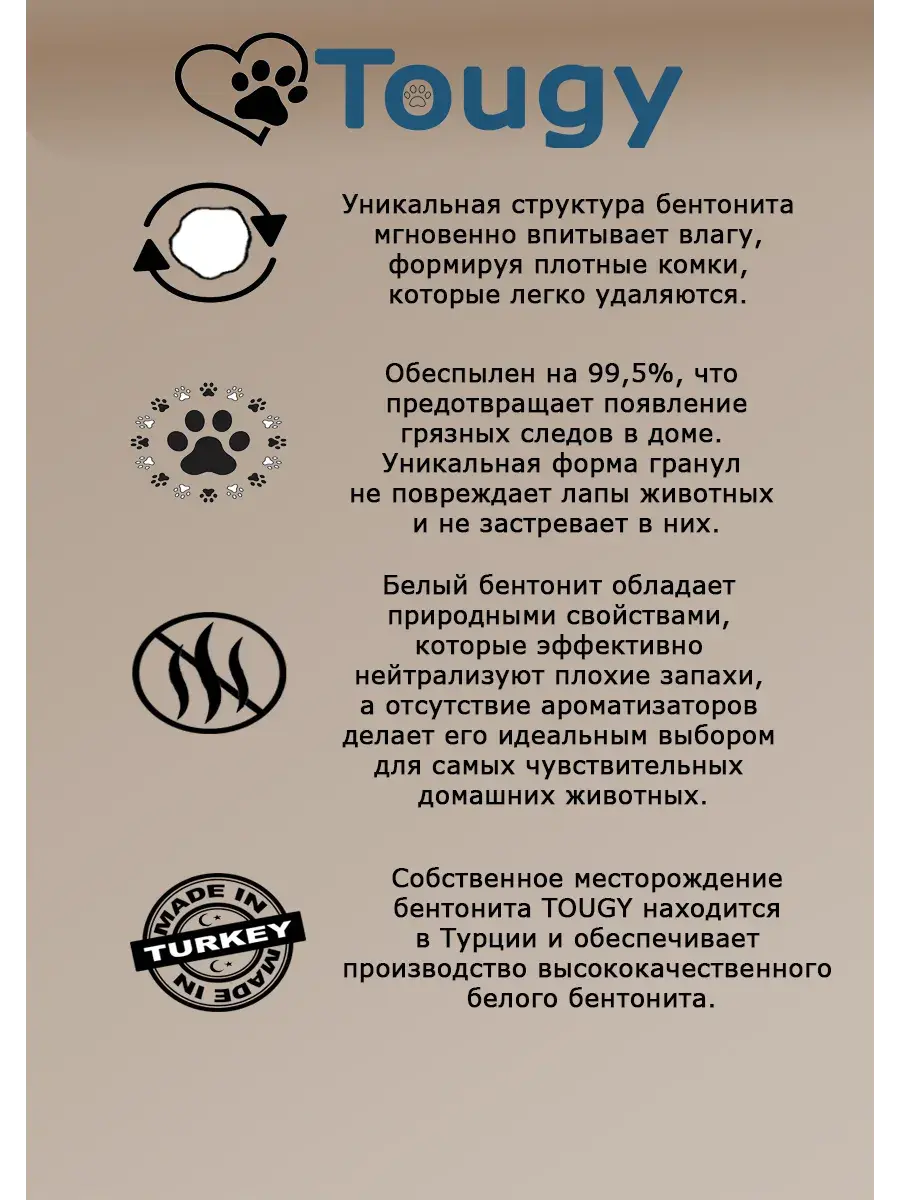 Tougy

Уникальная структура бентонита мгновенно впитывает влагу, формируя плотные комки, которые легко удаляются.

Обеспылен на 99,5%, что предотвращает появление грязных следов в доме. Уникальная форма гранул не повреждает лапы животных и не застревает в них.

Белый бентонит обладает природными свойствами, которые эффективно нейтрализуют плохие запахи, а отсутствие ароматизаторов делает его идеальным выбором для самых чувствительных домашних животных.

MADE IN TURKEY MADE IN

Собственное месторождение бентонита TOUGY находится в Турции и обеспечивает производство высококачественного белого бентонита.